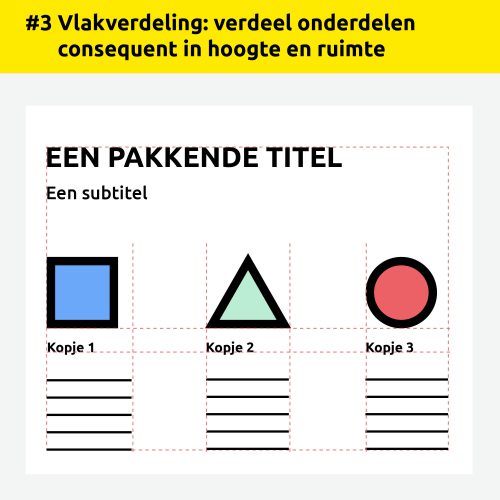 #3 Vlakverdeling: verdeel onderdelen consequent in hoogte en ruimte

EEN PAKKENDE TITEL

Een subtitel

Kopje 1

Kopje 2

Kopje 3